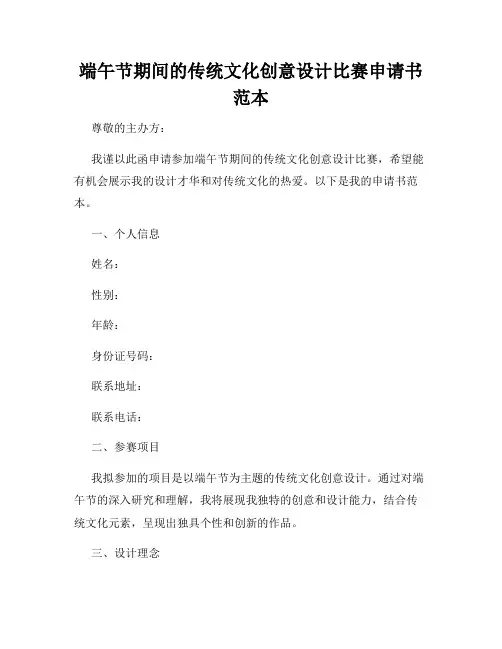 端午节期间的传统文化创意设计比赛申请书范本

尊敬的主办方：

我谨以此函申请参加端午节期间的传统文化创意设计比赛，希望能有机会展示我的设计才华和对传统文化的热爱。以下是我的申请书范本。

一、个人信息

姓名：

性别：

年龄：

身份证号码：

联系地址：

联系电话：

二、参赛项目

我拟参加的项目是以端午节为主题的传统文化创意设计。通过对端午节的深入研究和理解，我将展现我独特的创意和设计能力，结合传统文化元素，呈现出独具个性和创新的作品。

三、设计理念